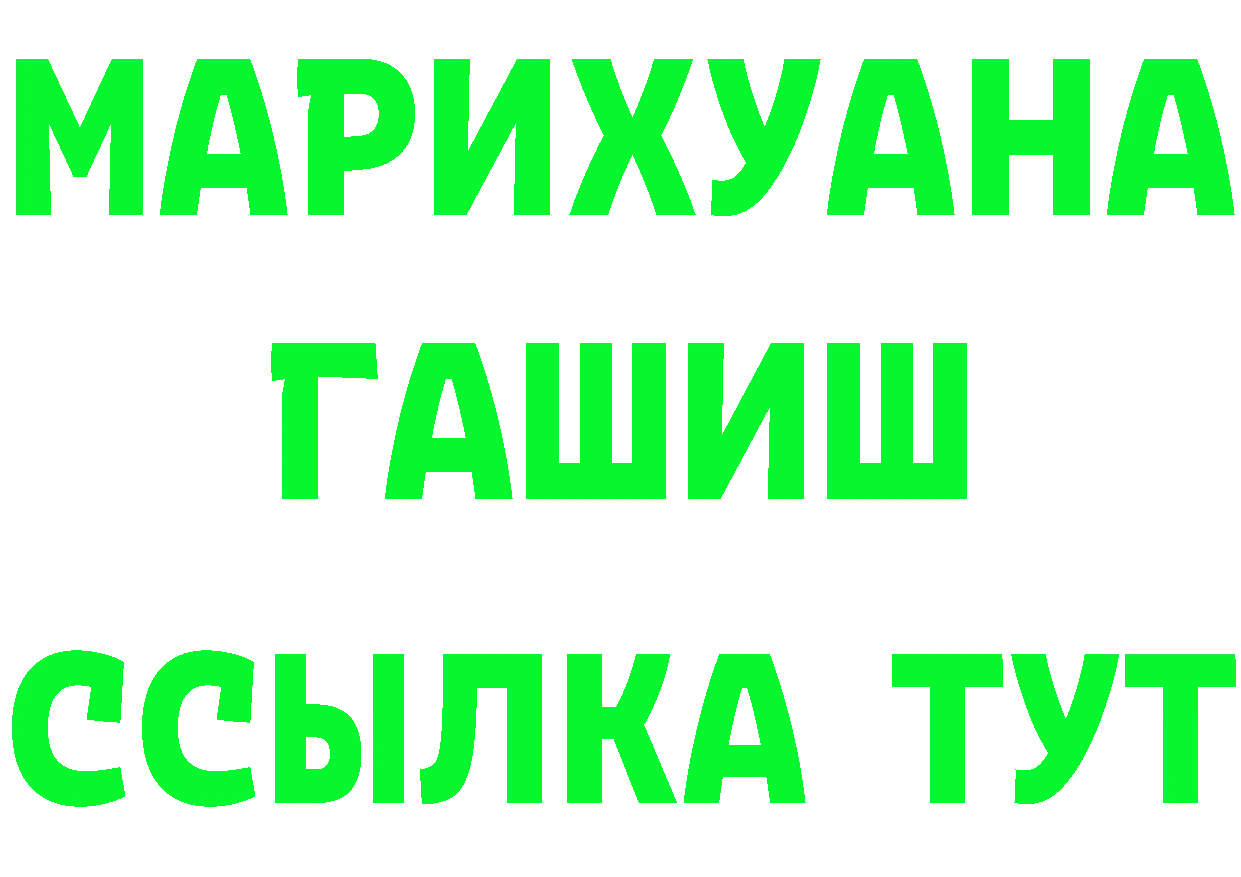 МАРИХУАНА
ГАШИШ
ССЫЛКА ТУТ